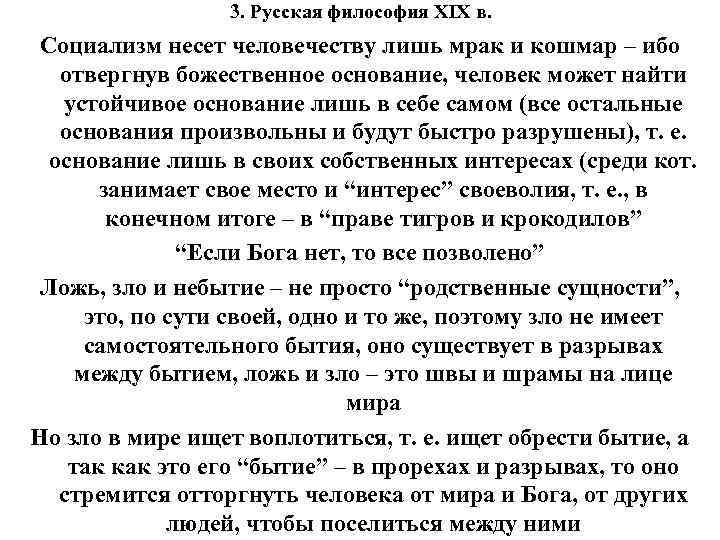 3. Русская философия XIX в.

Социализм несет человечеству лишь мрак и кошмар – ибо отвергнув божественное основание, человек может найти устойчивое основание лишь в себе самом (все остальные основания произвольны и будут быстро разрушены), т. е. основание лишь в своих собственных интересах (среди кот. занимает свое место и “интерес” своеволия, т. е., в конечном итоге – в “праве тигров и крокодилов”

“Если Бога нет, то все позволено”

Ложь, зло и небытие – не просто “родственные сущности”, это, по сути своей, одно и то же, поэтому зло не имеет самостоятельного бытия, оно существует в разрывах между бытием, ложь и зло – это швы и шрамы на лице мира

Но зло в мире ищет воплотиться, т. е. ищет обрести бытие, а так как это его “бытие” – в прорехах и разрывах, то оно стремится отторгнуть человека от мира и Бога, от других людей, чтобы поселиться между ними